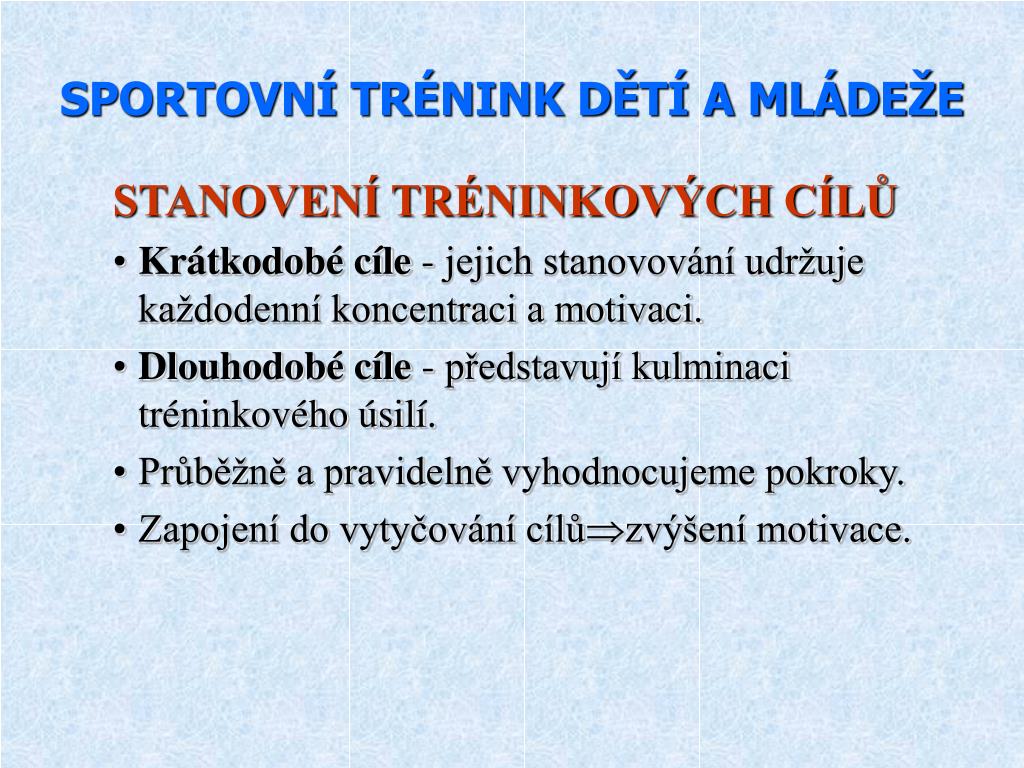 SPORTOVNÍ TRÉNINK DĚTÍ A MLÁDEŽE

STANOVENÍ TRÉNINKOVÝCH CÍLŮ

• Krátkodobé cíle - jejich stanovování udržuje každodenní koncentraci a motivaci.
• Dlouhodobé cíle - představují kulminaci tréninkového úsilí.
• Průběžně a pravidelně vyhodnocujeme pokroky.
• Zapojení do vytyčování cílů$\Rightarrow$zvýšení motivace.